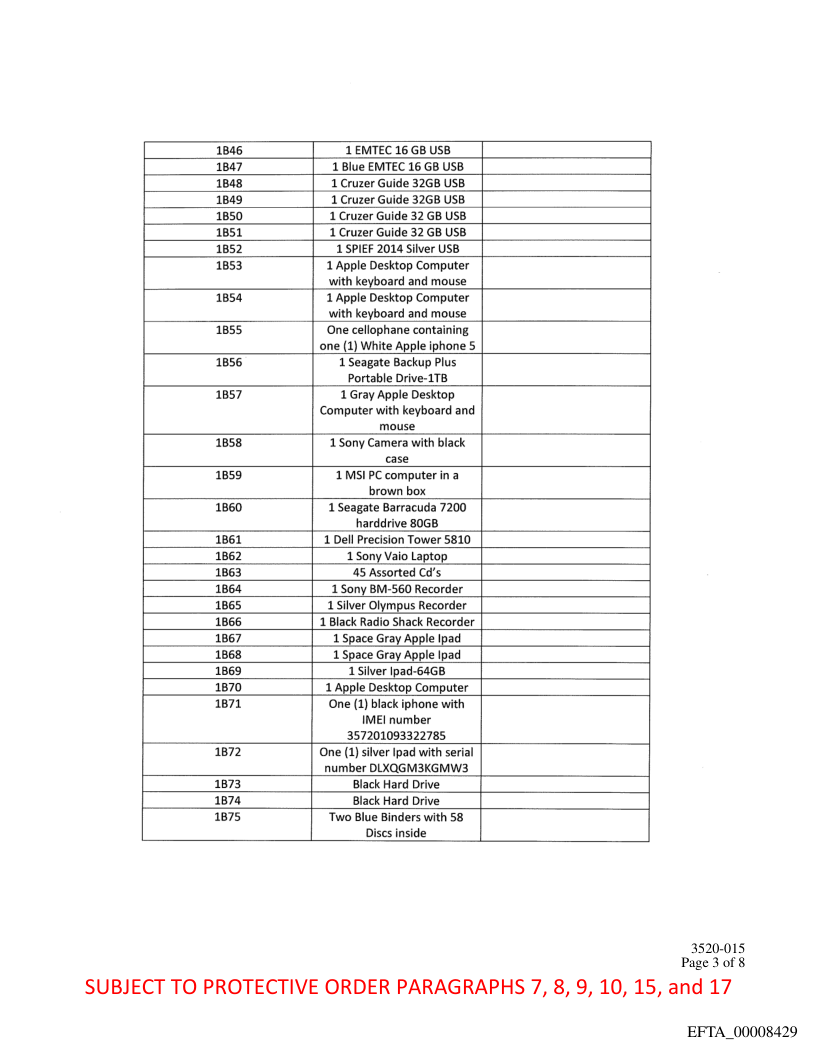 | | | |
|---|---|---|
| 1B46 | 1 EMTEC 16 GB USB | |
| 1B47 | 1 Blue EMTEC 16 GB USB | |
| 1B48 | 1 Cruzer Guide 32GB USB | |
| 1B49 | 1 Cruzer Guide 32GB USB | |
| 1B50 | 1 Cruzer Guide 32 GB USB | |
| 1B51 | 1 Cruzer Guide 32 GB USB | |
| 1B52 | 1 SPIEF 2014 Silver USB | |
| 1B53 | 1 Apple Desktop Computer with keyboard and mouse | |
| 1B54 | 1 Apple Desktop Computer with keyboard and mouse | |
| 1B55 | One cellophane containing one (1) White Apple iphone 5 | |
| 1B56 | 1 Seagate Backup Plus Portable Drive-1TB | |
| 1B57 | 1 Gray Apple Desktop Computer with keyboard and mouse | |
| 1B58 | 1 Sony Camera with black case | |
| 1B59 | 1 MSI PC computer in a brown box | |
| 1B60 | 1 Seagate Barracuda 7200 harddrive 80GB | |
| 1B61 | 1 Dell Precision Tower 5810 | |
| 1B62 | 1 Sony Vaio Laptop | |
| 1B63 | 45 Assorted Cd's | |
| 1B64 | 1 Sony BM-560 Recorder | |
| 1B65 | 1 Silver Olympus Recorder | |
| 1B66 | 1 Black Radio Shack Recorder | |
| 1B67 | 1 Space Gray Apple Ipad | |
| 1B68 | 1 Space Gray Apple Ipad | |
| 1B69 | 1 Silver Ipad-64GB | |
| 1B70 | 1 Apple Desktop Computer | |
| 1B71 | One (1) black iphone with IMEI number 357201093322785 | |
| 1B72 | One (1) silver Ipad with serial number DLXQGM3KGMW3 | |
| 1B73 | Black Hard Drive | |
| 1B74 | Black Hard Drive | |
| 1B75 | Two Blue Binders with 58 Discs inside | |

3520-015
Page 3 of 8

SUBJECT TO PROTECTIVE ORDER PARAGRAPHS 7, 8, 9, 10, 15, and 17

EFTA_00008429